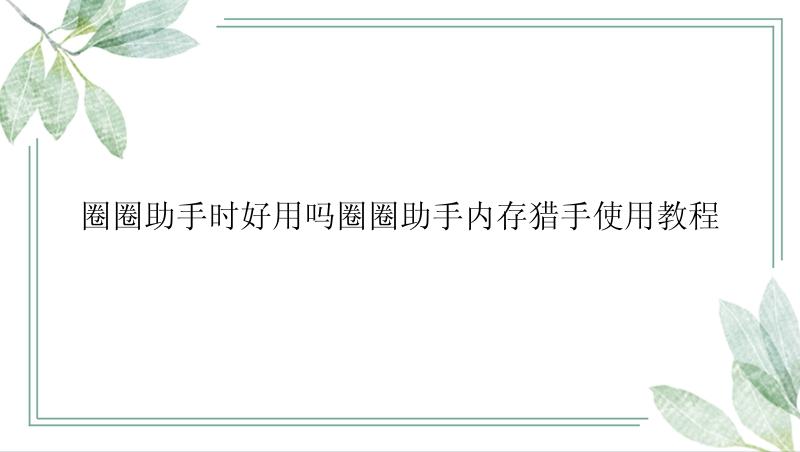 圈圈助手时好用吗圈圈助手内存猎手使用教程